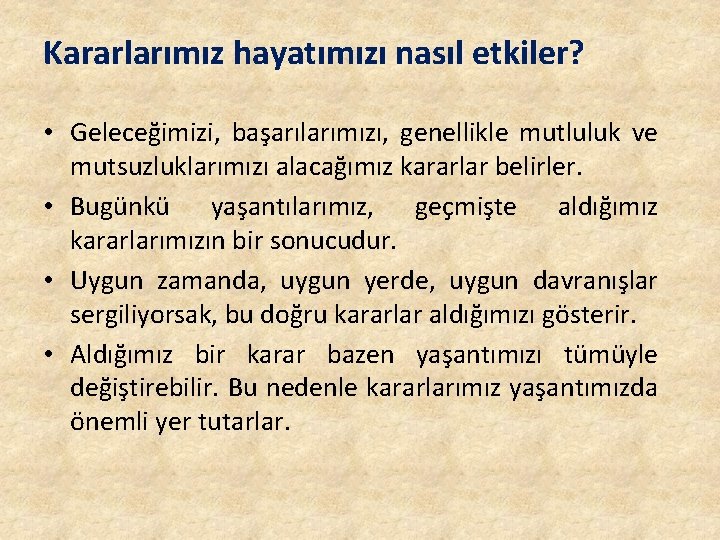 Kararlarımız hayatımızı nasıl etkiler?

• Geleceğimizi, başarılarımızı, genellikle mutluluk ve mutsuzluklarımızı alacağımız kararlar belirler.
• Bugünkü yaşantılarımız, geçmişte aldığımız kararlarımızın bir sonucudur.
• Uygun zamanda, uygun yerde, uygun davranışlar sergiliyorsak, bu doğru kararlar aldığımızı gösterir.
• Aldığımız bir karar bazen yaşantımızı tümüyle değiştirebilir. Bu nedenle kararlarımız yaşantımızda önemli yer tutarlar.